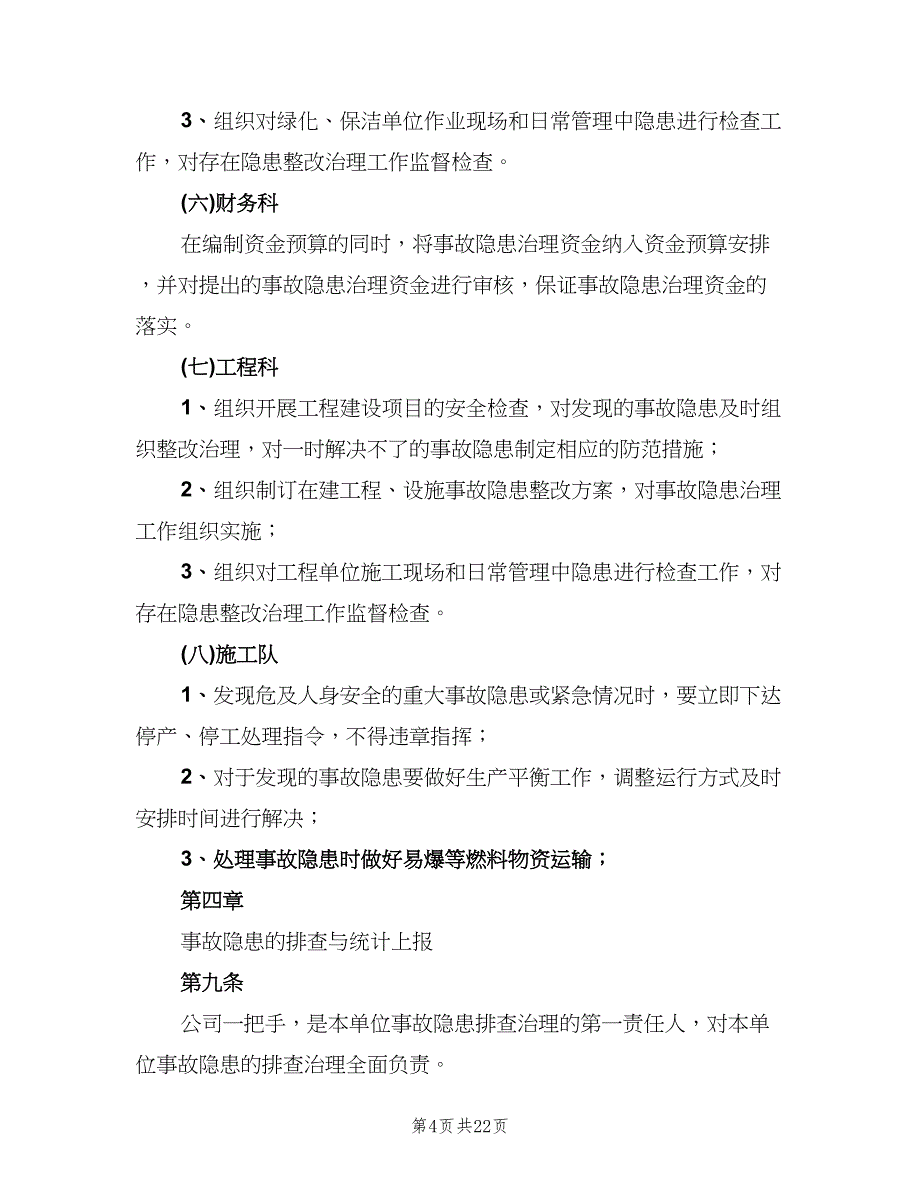 3、组织对绿化、保洁单位作业现场和日常管理中隐患进行检查工作，对存在隐患整改治理工作监督检查。

(六)财务科

在编制资金预算的同时，将事故隐患治理资金纳入资金预算安排，并对提出的事故隐患治理资金进行审核，保证事故隐患治理资金的落实。

(七)工程科

1、组织开展工程建设项目的安全检查，对发现的事故隐患及时组织整改治理，对一时解决不了的事故隐患制定相应的防范措施；

2、组织制订在建工程、设施事故隐患整改方案，对事故隐患治理工作组织实施；

3、组织对工程单位施工现场和日常管理中隐患进行检查工作，对存在隐患整改治理工作监督检查。

(八)施工队

1、发现危及人身安全的重大事故隐患或紧急情况时，要立即下达停产、停工处理指令，不得违章指挥；

2、对于发现的事故隐患要做好生产平衡工作，调整运行方式及时安排时间进行解决；

3、处理事故隐患时做好易爆等燃料物资运输；

第四章

事故隐患的排查与统计上报

第九条

公司一把手，是本单位事故隐患排查治理的第一责任人，对本单位事故隐患的排查治理全面负责。

第4页 共22页